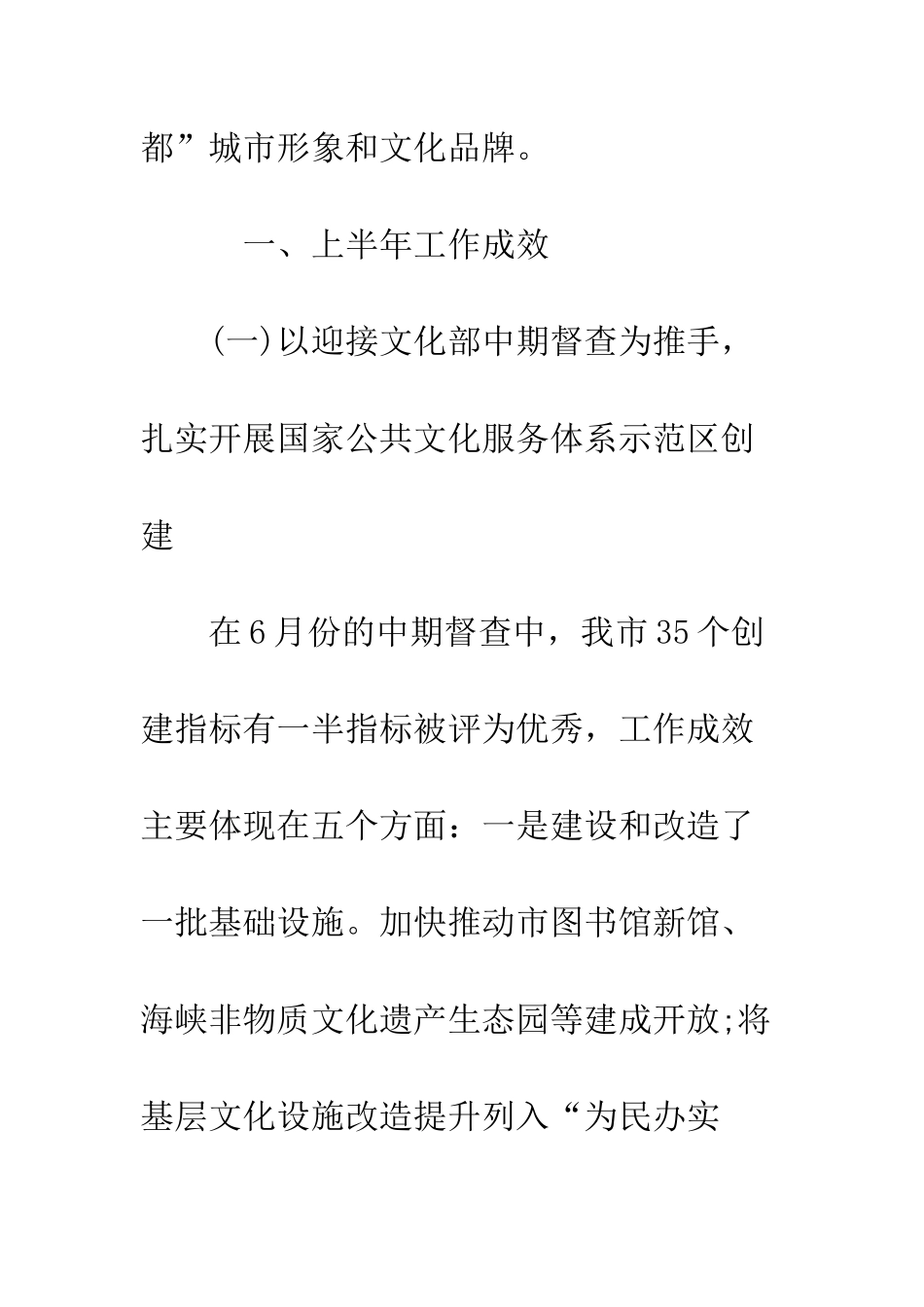 都”城市形象和文化品牌。

一、上半年工作成效

(一)以迎接文化部中期督查为推手，扎实开展国家公共文化服务体系示范区创建

在6月份的中期督查中，我市35个创建指标有一半指标被评为优秀，工作成效主要体现在五个方面：一是建设和改造了一批基础设施。加快推动市图书馆新馆、海峡非物质文化遗产生态园等建成开放;将基层文化设施改造提升列入“为民办实